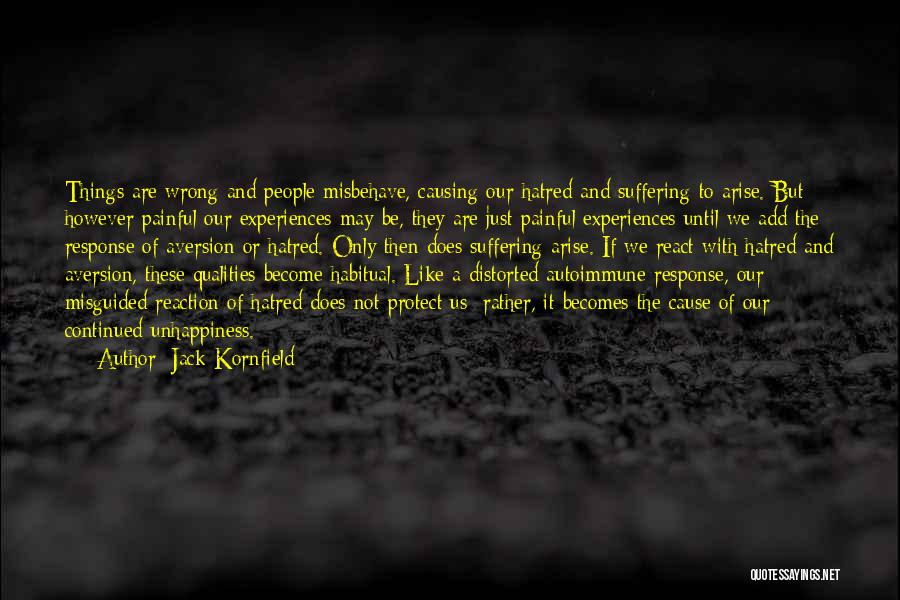 Things are wrong and people misbehave, causing our hatred and suffering to arise. But however painful our experiences may be, they are just painful experiences until we add the response of aversion or hatred. Only then does suffering arise. If we react with hatred and aversion, these qualities become habitual. Like a distorted autoimmune response, our misguided reaction of hatred does not protect us; rather, it becomes the cause of our continued unhappiness.

Author: Jack Kornfield

QUOTESSAYINGS.NET